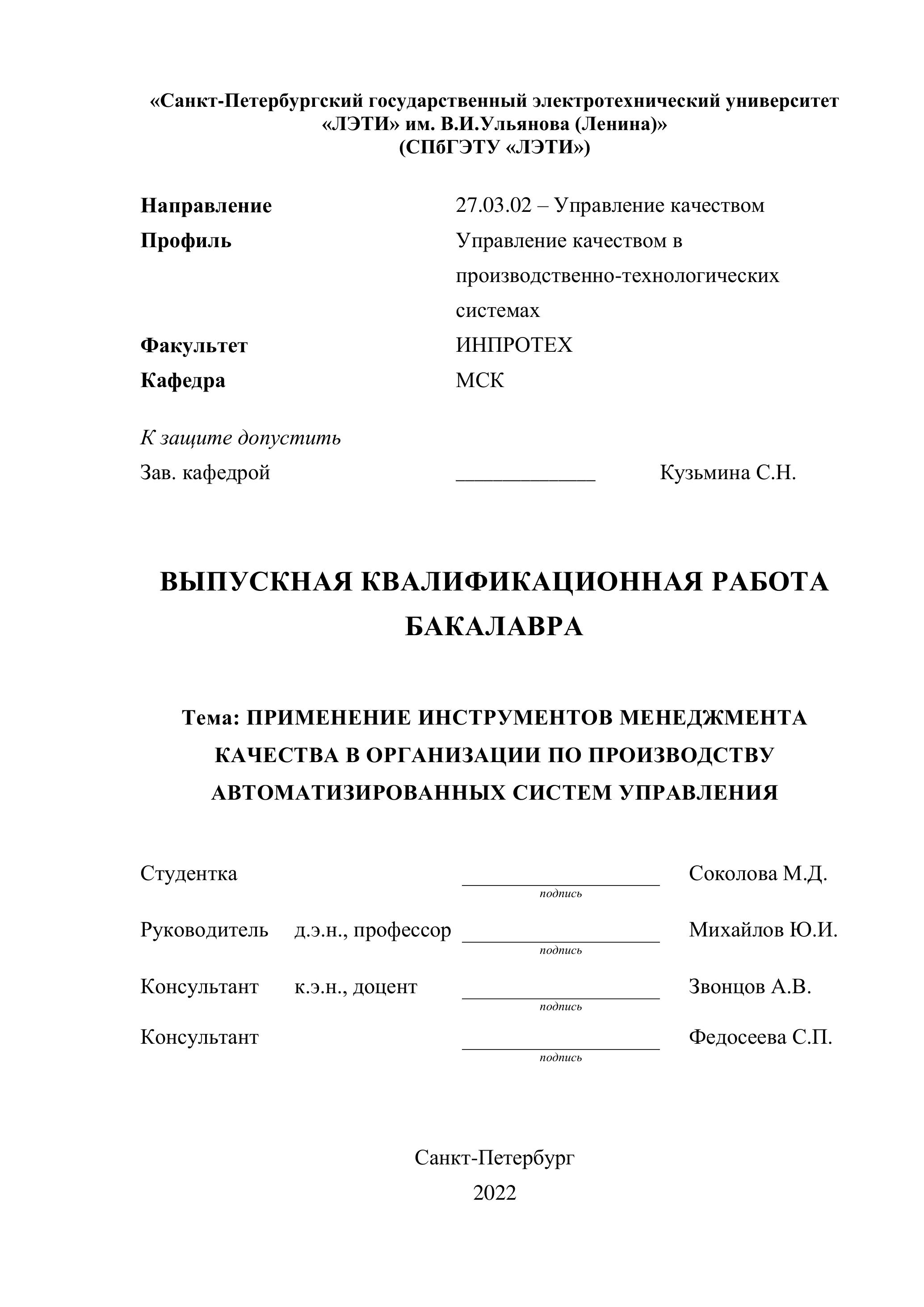 «Санкт-Петербургский государственный электротехнический университет «ЛЭТИ» им. В.И.Ульянова (Ленина)»
(СПбГЭТУ «ЛЭТИ»)

Направление 27.03.02 – Управление качеством
Профиль Управление качеством в производственно-технологических системах
Факультет ИНПРОТЕХ
Кафедра МСК

К защите допустить
Зав. кафедрой _____________ Кузьмина С.Н.

ВЫПУСКНАЯ КВАЛИФИКАЦИОННАЯ РАБОТА БАКАЛАВРА

Тема: ПРИМЕНЕНИЕ ИНСТРУМЕНТОВ МЕНЕДЖМЕНТА КАЧЕСТВА В ОРГАНИЗАЦИИ ПО ПРОИЗВОДСТВУ АВТОМАТИЗИРОВАННЫХ СИСТЕМ УПРАВЛЕНИЯ

Студентка _________________ Соколова М.Д.
подпись
Руководитель д.э.н., профессор _________________ Михайлов Ю.И.
подпись
Консультант к.э.н., доцент _________________ Звонцов А.В.
подпись
Консультант _________________ Федосеева С.П.
подпись

Санкт-Петербург
2022